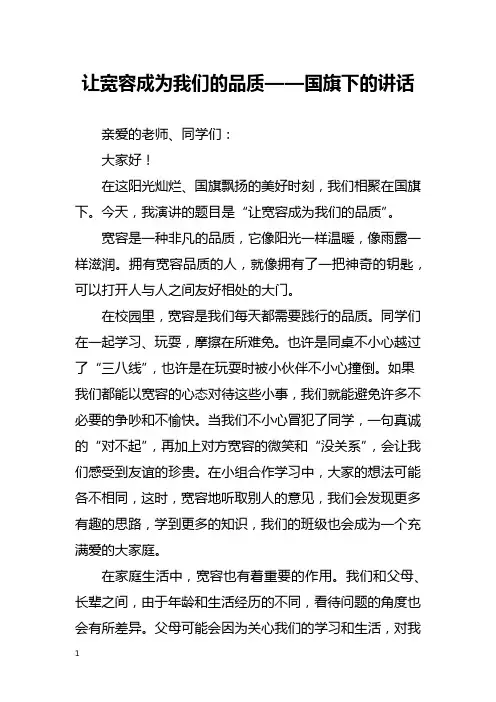 让宽容成为我们的品质——国旗下的讲话

亲爱的老师、同学们：

大家好！

在这阳光灿烂、国旗飘扬的美好时刻，我们相聚在国旗下。今天，我演讲的题目是“让宽容成为我们的品质”。

宽容是一种非凡的品质，它像阳光一样温暖，像雨露一样滋润。拥有宽容品质的人，就像拥有了一把神奇的钥匙，可以打开人与人之间友好相处的大门。

在校园里，宽容是我们每天都需要践行的品质。同学们在一起学习、玩耍，摩擦在所难免。也许是同桌不小心越过了“三八线”，也许是在玩耍时被小伙伴不小心撞倒。如果我们都能以宽容的心态对待这些小事，我们就能避免许多不必要的争吵和不愉快。当我们不小心冒犯了同学，一句真诚的“对不起”，再加上对方宽容的微笑和“没关系”，会让我们感受到友谊的珍贵。在小组合作学习中，大家的想法可能各不相同，这时，宽容地听取别人的意见，我们会发现更多有趣的思路，学到更多的知识，我们的班级也会成为一个充满爱的大家庭。

在家庭生活中，宽容也有着重要的作用。我们和父母、长辈之间，由于年龄和生活经历的不同，看待问题的角度也会有所差异。父母可能会因为关心我们的学习和生活，对我

1